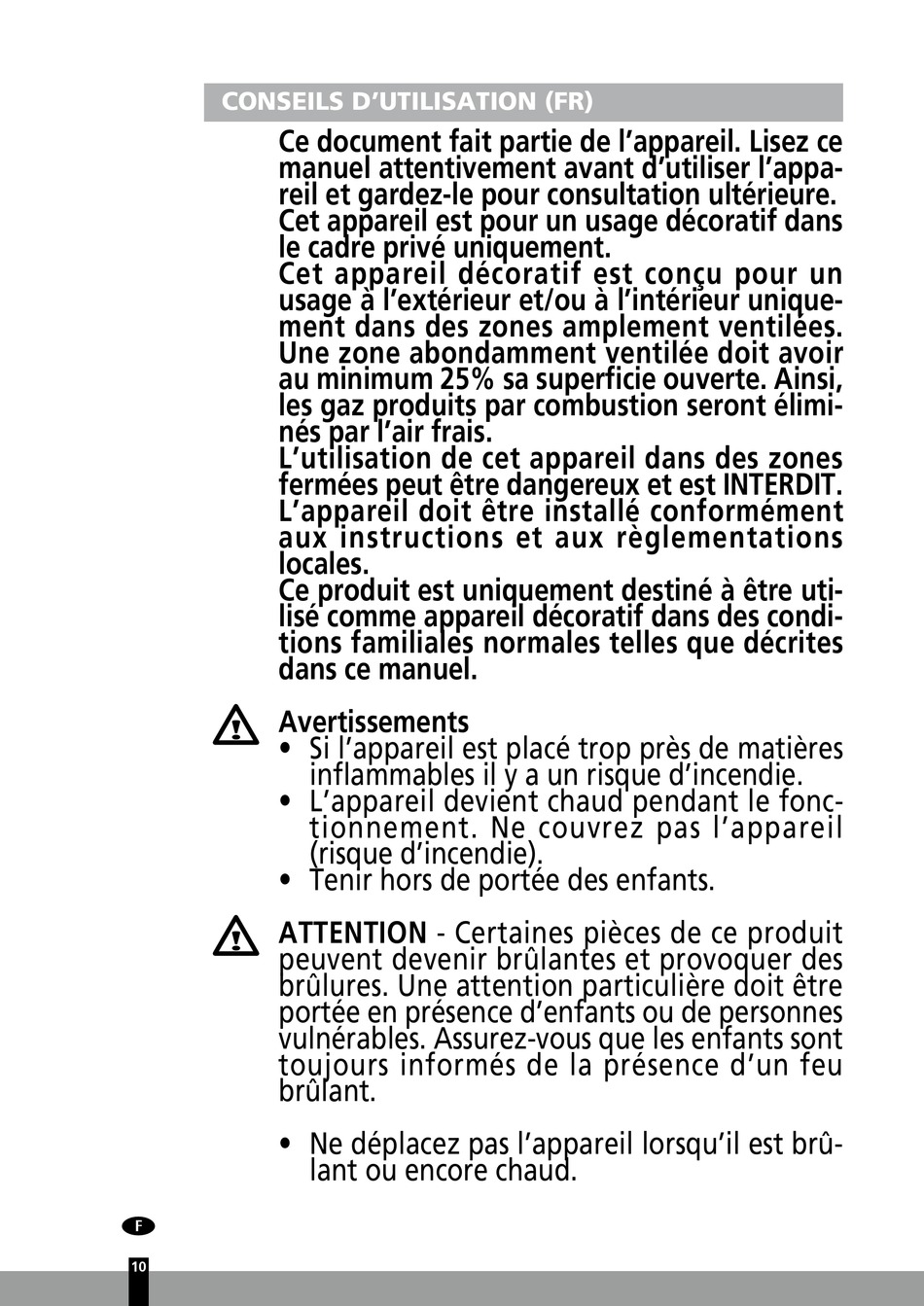 CONSEILS D'UTILISATION (FR)

Ce document fait partie de l'appareil. Lisez ce manuel attentivement avant d'utiliser l'appareil et gardez-le pour consultation ultérieure. Cet appareil est pour un usage décoratif dans le cadre privé uniquement.
Cet appareil décoratif est conçu pour un usage à l'extérieur et/ou à l'intérieur uniquement dans des zones amplement ventilées. Une zone abondamment ventilée doit avoir au minimum 25% sa superficie ouverte. Ainsi, les gaz produits par combustion seront éliminés par l'air frais.
L'utilisation de cet appareil dans des zones fermées peut être dangereux et est INTERDIT.
L'appareil doit être installé conformément aux instructions et aux règlementations locales.
Ce produit est uniquement destiné à être utilisé comme appareil décoratif dans des conditions familiales normales telles que décrites dans ce manuel.

Avertissements
• Si l'appareil est placé trop près de matières inflammables il y a un risque d'incendie.
• L'appareil devient chaud pendant le fonctionnement. Ne couvrez pas l'appareil (risque d'incendie).
• Tenir hors de portée des enfants.

ATTENTION - Certaines pièces de ce produit peuvent devenir brûlantes et provoquer des brûlures. Une attention particulière doit être portée en présence d'enfants ou de personnes vulnérables. Assurez-vous que les enfants sont toujours informés de la présence d'un feu brûlant.

• Ne déplacez pas l'appareil lorsqu'il est brûlant ou encore chaud.

F
10